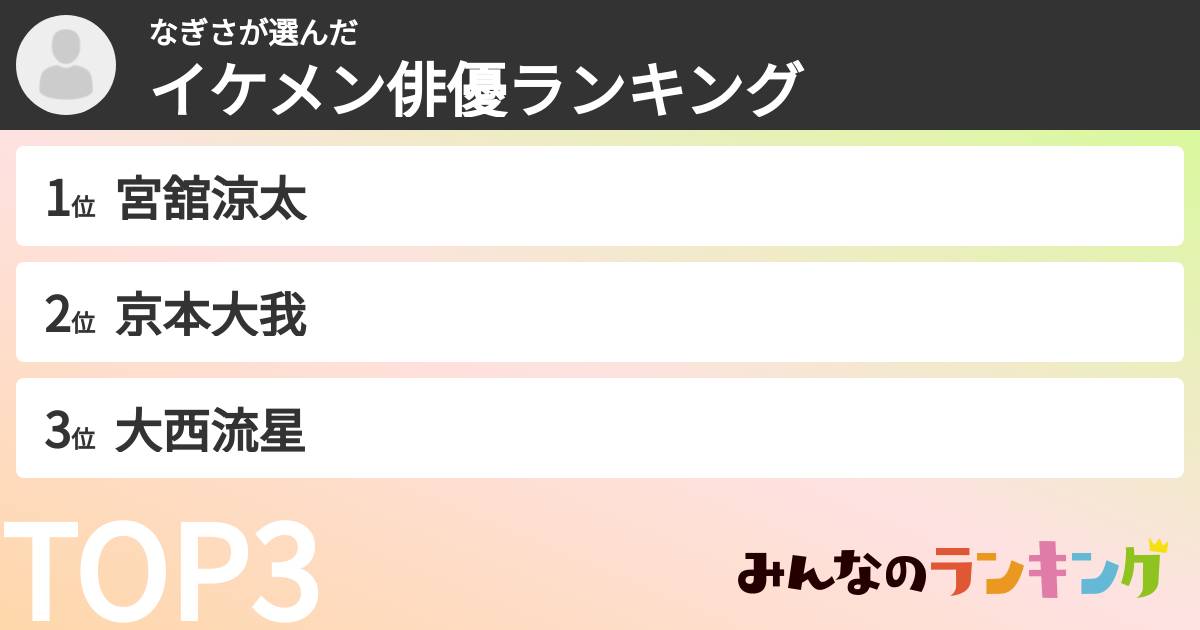 なぎさが選んだ
イケメン俳優ランキング

1位 宮舘涼太

2位 京本大我

3位 大西流星

TOP3

みんなのランキング